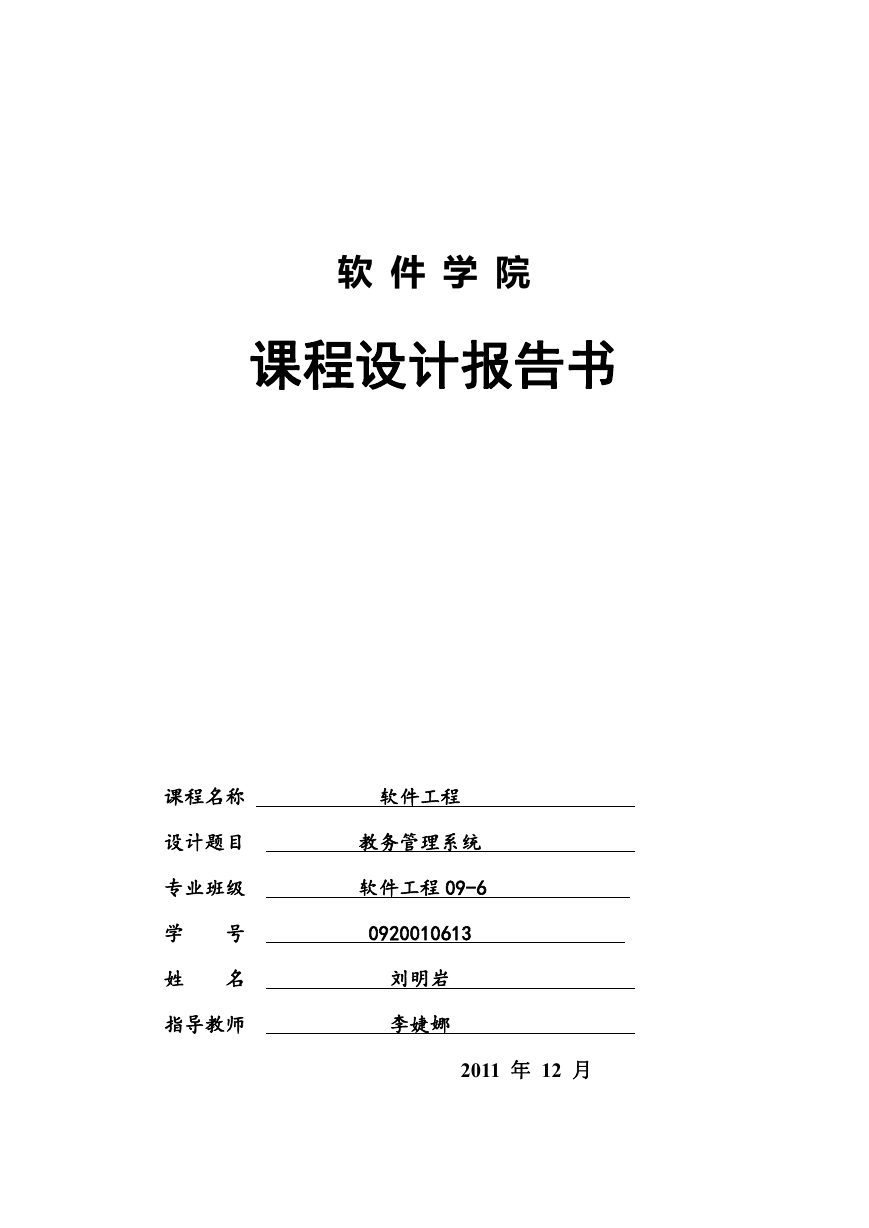 软 件 学 院

课程设计报告书

课程名称 软件工程

设计题目 教务管理系统

专业班级 软件工程 09-6

学 号 0920010613

姓 名 刘明岩

指导教师 李婕娜

2011 年 12 月